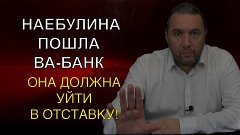 НАЕБУЛИНА
ПОШЛА
ВА-БАНК

ОНА ДОЛЖНА
УЙТИ
В ОТСТАВКУ!